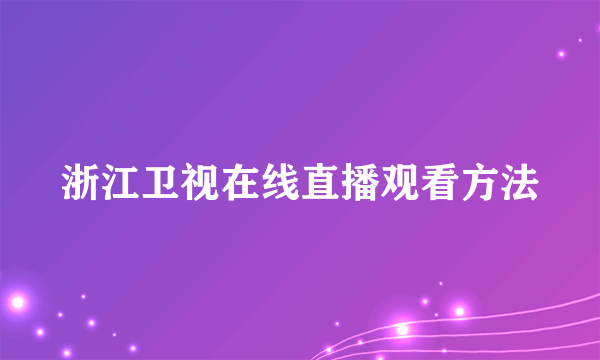 浙江卫视在线直播观看方法